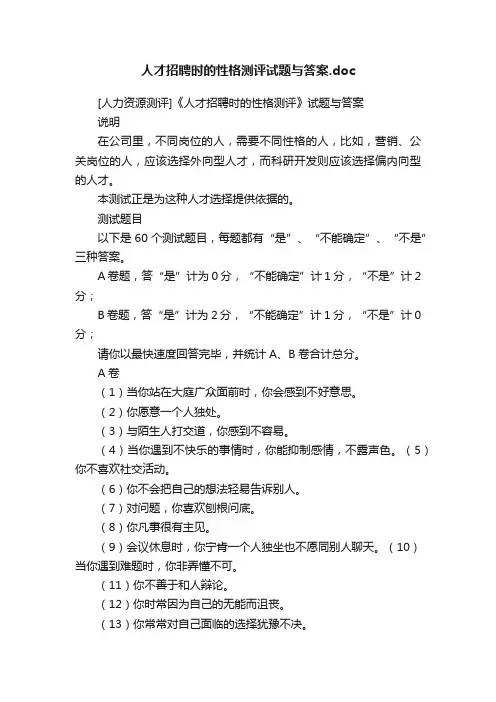 人才招聘时的性格测评试题与答案.doc

[人力资源测评]《人才招聘时的性格测评》试题与答案

说明

在公司里，不同岗位的人，需要不同性格的人，比如，营销、公关岗位的人，应该选择外向型人才，而科研开发则应该选择偏内向型的人才。

本测试正是为这种人才选择提供依据的。

测试题目

以下是 60 个测试题目，每题都有“是”、“不能确定”、“不是”三种答案。

A 卷题，答“是”计为 0 分，“不能确定”计 1 分，“不是”计 2 分；

B 卷题，答“是”计为 2 分，“不能确定”计 1 分，“不是”计 0 分；

请你以最快速度回答完毕，并统计 A、B 卷合计总分。

A 卷

（1）当你站在大庭广众面前时，你会感到不好意思。

（2）你愿意一个人独处。

（3）与陌生人打交道，你感到不容易。

（4）当你遇到不快乐的事情时，你能抑制感情，不露声色。（5）你不喜欢社交活动。

（6）你不会把自己的想法轻易告诉别人。

（7）对问题，你喜欢刨根问底。

（8）你凡事很有主见。

（9）会议休息时，你宁肯一个人独坐也不愿同别人聊天。（10）当你遇到难题时，你非弄懂不可。

（11）你不善于和人辩论。

（12）你时常因为自己的无能而沮丧。

（13）你常常对自己面临的选择犹豫不决。